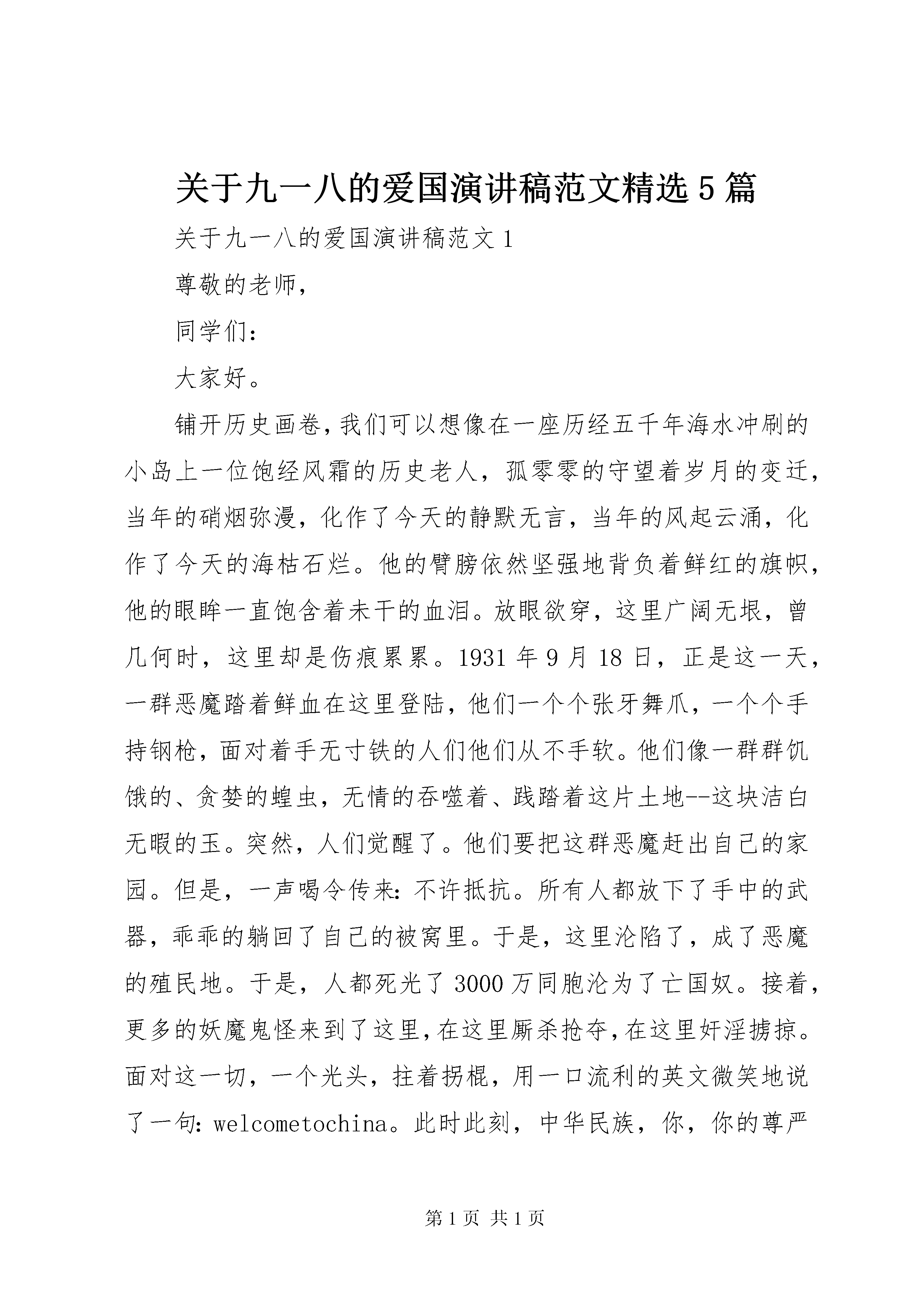 关于九一八的爱国演讲稿范文精选5篇

关于九一八的爱国演讲稿范文1

尊敬的老师，

同学们：

大家好。

铺开历史画卷，我们可以想像在一座历经五千年海水冲刷的小岛上一位饱经风霜的历史老人，孤零零的守望着岁月的变迁，当年的硝烟弥漫，化作了今天的静默无言，当年的风起云涌，化作了今天的海枯石烂。他的臂膀依然坚强地背负着鲜红的旗帜，他的眼眸一直饱含着未干的血泪。放眼欲穿，这里广阔无垠，曾几何时，这里却是伤痕累累。1931年9月18日，正是这一天，一群恶魔踏着鲜血在这里登陆，他们一个个张牙舞爪，一个个手持钢枪，面对着手无寸铁的人们他们从不手软。他们像一群群饥饿的、贪婪的蝗虫，无情的吞噬着、践踏着这片土地--这块洁白无暇的玉。突然，人们觉醒了。他们要把这群恶魔赶出自己的家园。但是，一声喝令传来：不许抵抗。所有人都放下了手中的武器，乖乖的躺回了自己的被窝里。于是，这里沦陷了，成了恶魔的殖民地。于是，人都死光了3000万同胞沦为了亡国奴。接着，更多的妖魔鬼怪来到了这里，在这里厮杀抢夺，在这里奸淫掳掠。面对这一切，一个光头，拄着拐棍，用一口流利的英文微笑地说了一句：welcometochina。此时此刻，中华民族，你，你的尊严

第1页 共1页